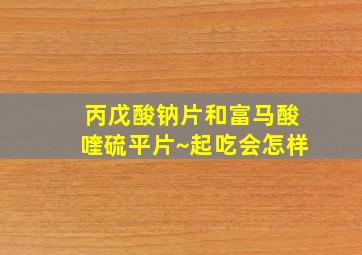 丙戊酸钠片和富马酸喹硫平片~起吃会怎样